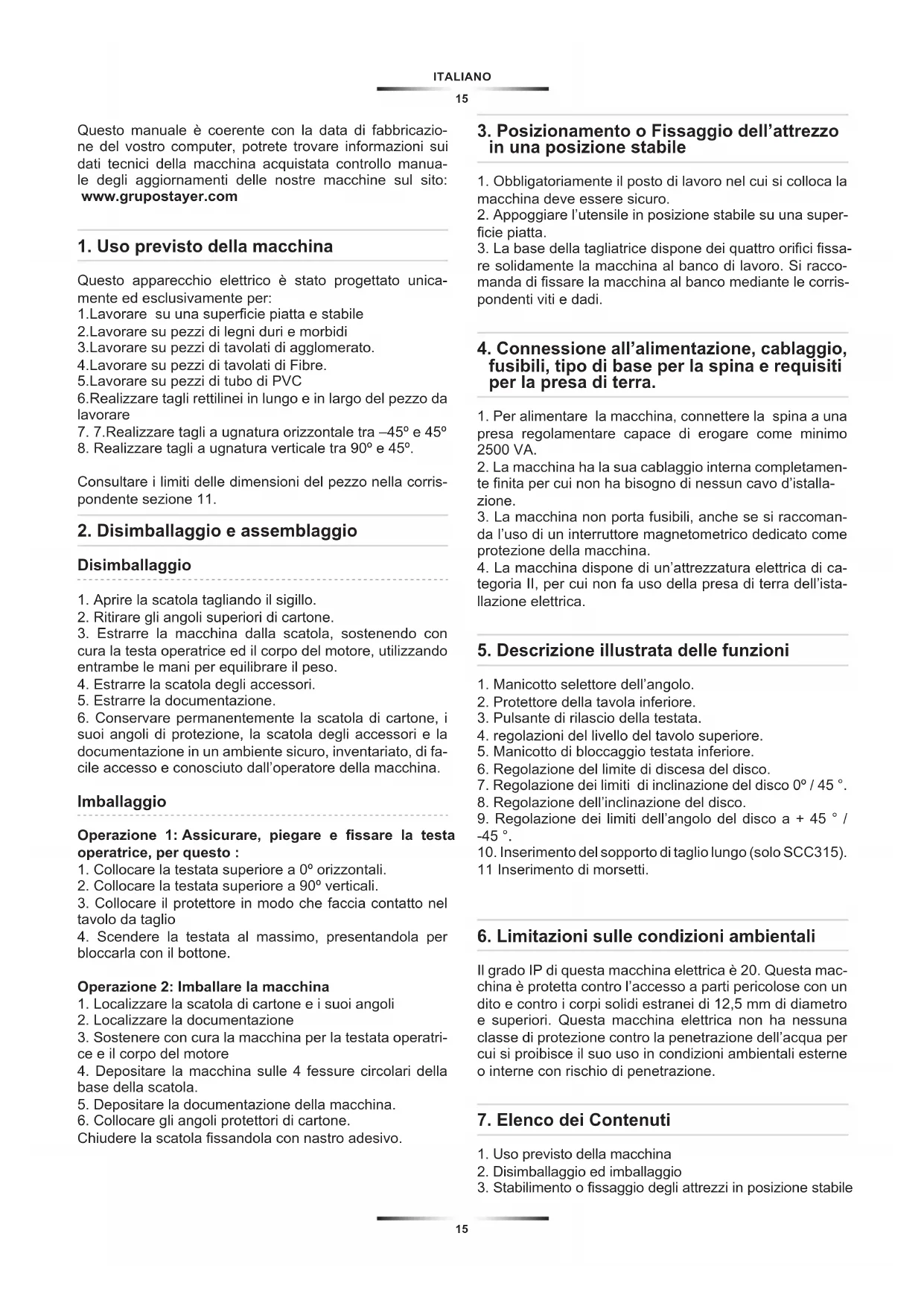 ITALIANO

15

Questo manuale è coerente con la data di fabbricazione del vostro computer, potrete trovare informazioni sui dati tecnici della macchina acquistata controllo manuale degli aggiornamenti delle nostre macchine sul sito: www.grupostayer.com

1. Uso previsto della macchina

Questo apparecchio elettrico è stato progettato unicamente ed esclusivamente per:
1.Lavorare su una superficie piatta e stabile
2.Lavorare su pezzi di legni duri e morbidi
3.Lavorare su pezzi di tavolati di agglomerato.
4.Lavorare su pezzi di tavolati di Fibre.
5.Lavorare su pezzi di tubo di PVC
6.Realizzare tagli rettilinei in lungo e in largo del pezzo da lavorare
7. 7.Realizzare tagli a ugnatura orizzontale tra –45º e 45º
8. Realizzare tagli a ugnatura verticale tra 90º e 45º.

Consultare i limiti delle dimensioni del pezzo nella corrispondente sezione 11.

2. Disimballaggio e assemblaggio

Disimballaggio

1. Aprire la scatola tagliando il sigillo.
2. Ritirare gli angoli superiori di cartone.
3. Estrarre la macchina dalla scatola, sostenendo con cura la testa operatrice ed il corpo del motore, utilizzando entrambe le mani per equilibrare il peso.
4. Estrarre la scatola degli accessori.
5. Estrarre la documentazione.
6. Conservare permanentemente la scatola di cartone, i suoi angoli di protezione, la scatola degli accessori e la documentazione in un ambiente sicuro, inventariato, di facile accesso e conosciuto dall'operatore della macchina.

Imballaggio

Operazione 1: Assicurare, piegare e fissare la testa operatrice, per questo :
1. Collocare la testata superiore a 0º orizzontali.
2. Collocare la testata superiore a 90º verticali.
3. Collocare il protettore in modo che faccia contatto nel tavolo da taglio
4. Scendere la testata al massimo, presentandola per bloccarla con il bottone.

Operazione 2: Imballare la macchina
1. Localizzare la scatola di cartone e i suoi angoli
2. Localizzare la documentazione
3. Sostenere con cura la macchina per la testata operatrice e il corpo del motore
4. Depositare la macchina sulle 4 fessure circolari della base della scatola.
5. Depositare la documentazione della macchina.
6. Collocare gli angoli protettori di cartone.
Chiudere la scatola fissandola con nastro adesivo.

3. Posizionamento o Fissaggio dell'attrezzo in una posizione stabile

1. Obbligatoriamente il posto di lavoro nel cui si colloca la macchina deve essere sicuro.
2. Appoggiare l'utensile in posizione stabile su una superficie piatta.
3. La base della tagliatrice dispone dei quattro orifici fissare solidamente la macchina al banco di lavoro. Si raccomanda di fissare la macchina al banco mediante le corrispondenti viti e dadi.

4. Connessione all'alimentazione, cablaggio, fusibili, tipo di base per la spina e requisiti per la presa di terra.

1. Per alimentare la macchina, connettere la spina a una presa regolamentare capace di erogare come minimo 2500 VA.
2. La macchina ha la sua cablaggio interna completamente finita per cui non ha bisogno di nessun cavo d'istallazione.
3. La macchina non porta fusibili, anche se si raccomanda l'uso di un interruttore magnetometrico dedicato come protezione della macchina.
4. La macchina dispone di un'attrezzatura elettrica di categoria II, per cui non fa uso della presa di terra dell'istallazione elettrica.

5. Descrizione illustrata delle funzioni

1. Manicotto selettore dell'angolo.
2. Protettore della tavola inferiore.
3. Pulsante di rilascio della testata.
4. regolazioni del livello del tavolo superiore.
5. Manicotto di bloccaggio testata inferiore.
6. Regolazione del limite di discesa del disco.
7. Regolazione dei limiti di inclinazione del disco 0º / 45 °.
8. Regolazione dell'inclinazione del disco.
9. Regolazione dei limiti dell'angolo del disco a + 45 ° / -45 °.
10. Inserimento del sopporto di taglio lungo (solo SCC315).
11 Inserimento di morsetti.

6. Limitazioni sulle condizioni ambientali

Il grado IP di questa macchina elettrica è 20. Questa macchina è protetta contro l'accesso a parti pericolose con un dito e contro i corpi solidi estranei di 12,5 mm di diametro e superiori. Questa macchina elettrica non ha nessuna classe di protezione contro la penetrazione dell'acqua per cui si proibisce il suo uso in condizioni ambientali esterne o interne con rischio di penetrazione.

7. Elenco dei Contenuti

1. Uso previsto della macchina
2. Disimballaggio ed imballaggio
3. Stabilimento o fissaggio degli attrezzi in posizione stabile

15